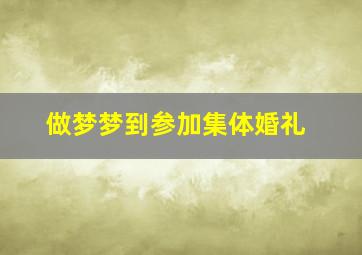 做梦梦到参加集体婚礼